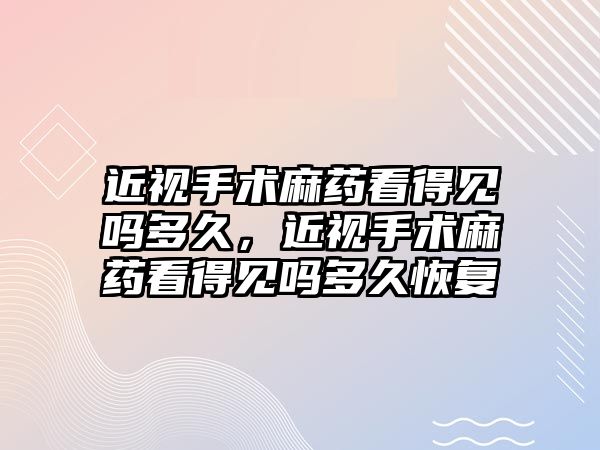 近视手术麻药看得见吗多久，近视手术麻药看得见吗多久恢复